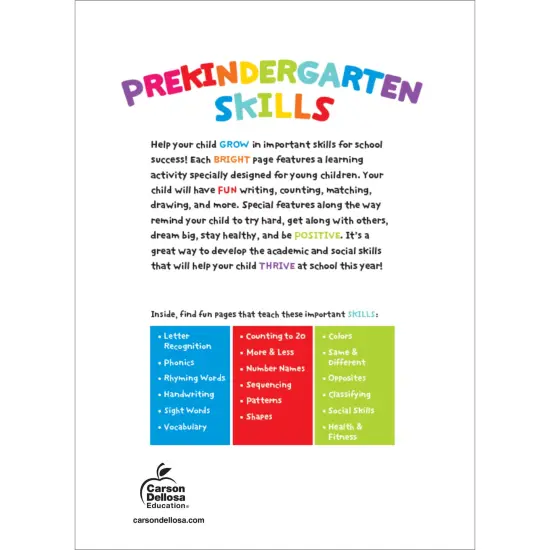 PREKINDERGARTEN SKILLS

Help your child GROW in important skills for school success! Each BRIGHT page features a learning activity specially designed for young children. Your child will have FUN writing, counting, matching, drawing, and more. Special features along the way remind your child to try hard, get along with others, dream big, stay healthy, and be POSITIVE. It's a great way to develop the academic and social skills that will help your child THRIVE at school this year!

Inside, find fun pages that teach these important SKILLS:

• Letter Recognition
• Phonics
• Rhyming Words
• Handwriting
• Sight Words
• Vocabulary

• Counting to 20
• More & Less
• Number Names
• Sequencing
• Patterns
• Shapes

• Colors
• Same & Different
• Opposites
• Classifying
• Social Skills
• Health & Fitness

Carson Dellosa Education®

carsondellosa.com